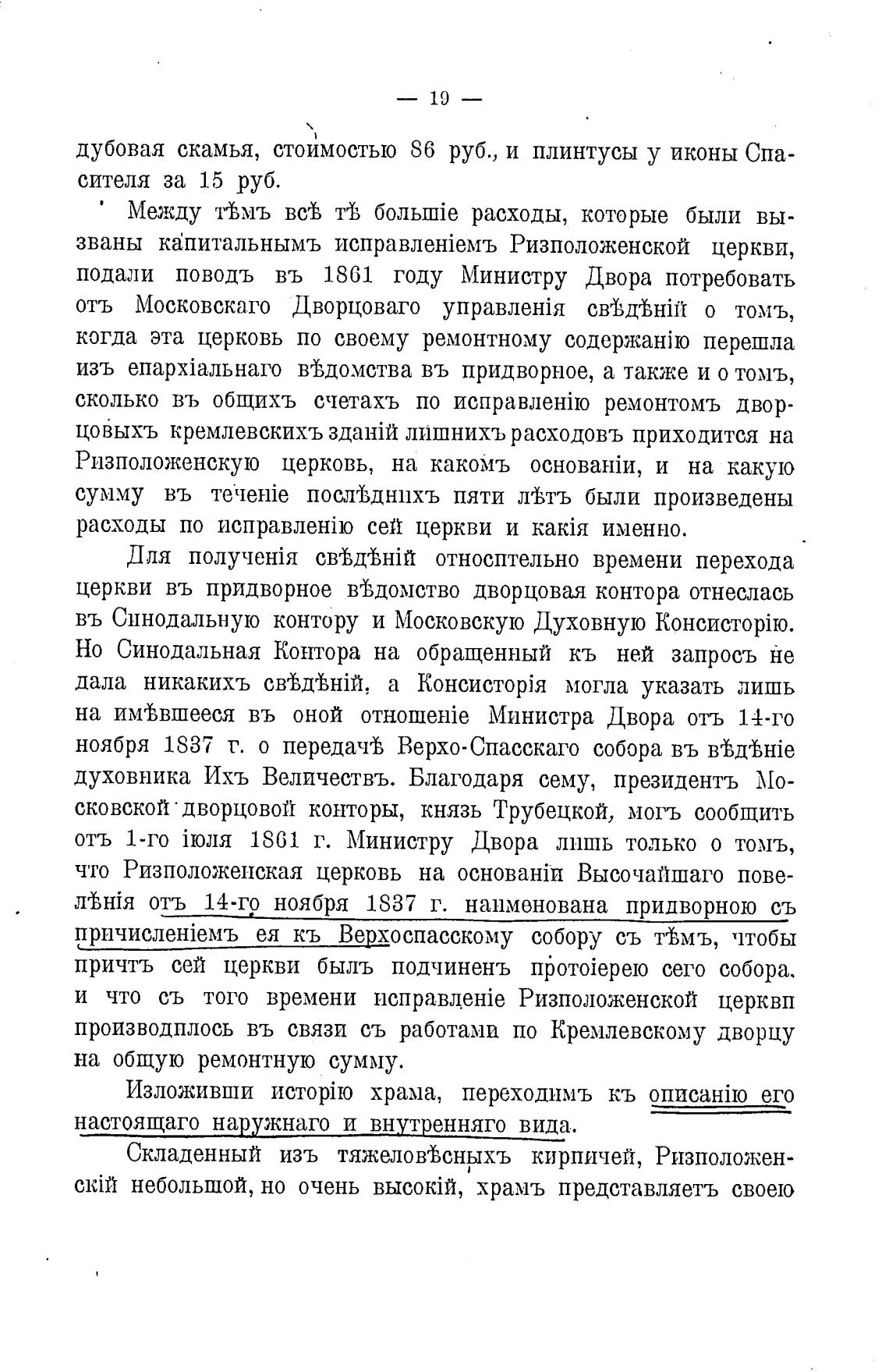 — 19 —

дубовая скамья, стоимостью 86 руб., и плинтусы у иконы Спасителя за 15 руб.

Между тѣмъ всѣ тѣ большіе расходы, которые были вызваны капитальнымъ исправленіемъ Ризположенской церкви, подали поводъ въ 1861 году Министру Двора потребовать отъ Московскаго Дворцоваго управленія свѣдѣній о томъ, когда эта церковь по своему ремонтному содержанію перешла изъ епархіальнаго вѣдомства въ придворное, а также и о томъ, сколько въ общихъ счетахъ по исправленію ремонтомъ дворцовыхъ кремлевскихъ зданій лишнихъ расходовъ приходится на Ризположенскую церковь, на какомъ основаніи, и на какую сумму въ теченіе послѣднихъ пяти лѣтъ были произведены расходы по исправленію сей церкви и какія именно.

Для полученія свѣдѣній относительно времени перехода церкви въ придворное вѣдомство дворцовая контора отнеслась въ Синодальную контору и Московскую Духовную Консисторію. Но Синодальная Контора на обращенный къ ней запросъ не дала никакихъ свѣдѣній, а Консисторія могла указать лишь на имѣвшееся въ оной отношеніе Министра Двора отъ 14-го ноября 1837 г. о передачѣ Верхо-Спасскаго собора въ вѣдѣніе духовника Ихъ Величествъ. Благодаря сему, президентъ Московской дворцовой конторы, князь Трубецкой, могъ сообщить отъ 1-го іюля 1861 г. Министру Двора лишь только о томъ, что Ризположенская церковь на основаніи Высочайшаго повелѣнія отъ 14-го ноября 1837 г. наименована придворною съ причисленіемъ ея къ Верхоспасскому собору съ тѣмъ, чтобы причтъ сей церкви былъ подчиненъ протоіерею сего собора, и что съ того времени исправленіе Ризположенской церкви производилось въ связи съ работами по Кремлевскому дворцу на общую ремонтную сумму.

Изложивши исторію храма, переходимъ къ описанію его настоящаго наружнаго и внутренняго вида.

Складенный изъ тяжеловѣсныхъ кирпичей, Ризположенскій небольшой, но очень высокій, храмъ представляетъ своею